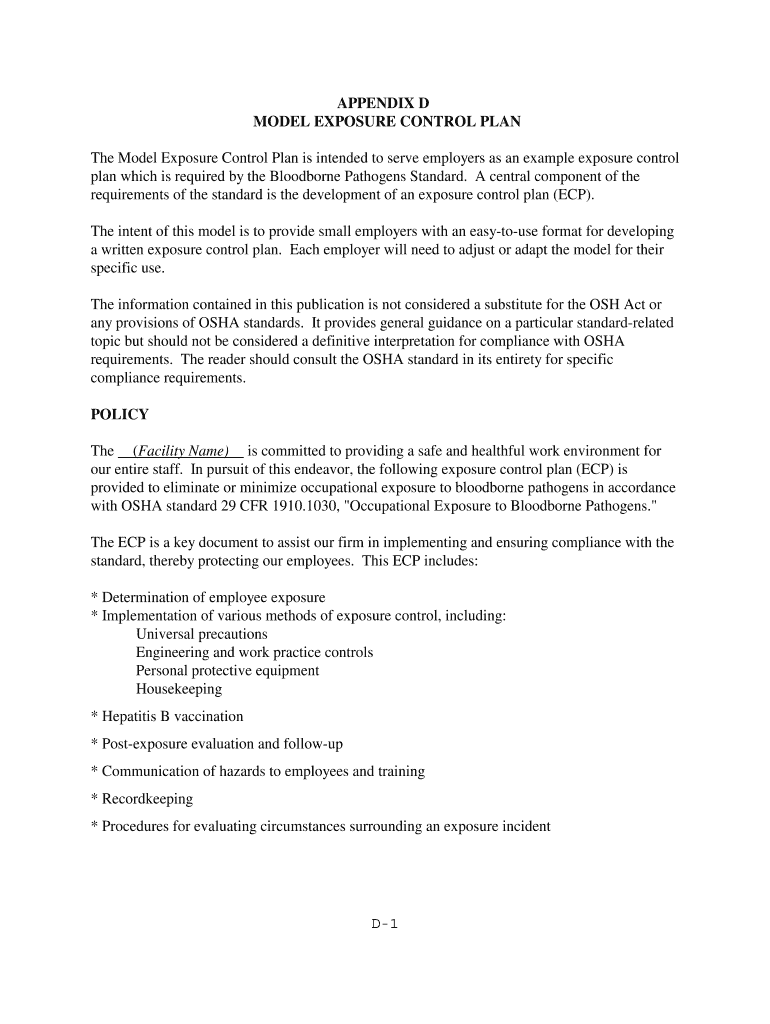 APPENDIX D
MODEL EXPOSURE CONTROL PLAN

The Model Exposure Control Plan is intended to serve employers as an example exposure control plan which is required by the Bloodborne Pathogens Standard. A central component of the requirements of the standard is the development of an exposure control plan (ECP).

The intent of this model is to provide small employers with an easy-to-use format for developing a written exposure control plan. Each employer will need to adjust or adapt the model for their specific use.

The information contained in this publication is not considered a substitute for the OSH Act or any provisions of OSHA standards. It provides general guidance on a particular standard-related topic but should not be considered a definitive interpretation for compliance with OSHA requirements. The reader should consult the OSHA standard in its entirety for specific compliance requirements.

POLICY

The (Facility Name) is committed to providing a safe and healthful work environment for our entire staff. In pursuit of this endeavor, the following exposure control plan (ECP) is provided to eliminate or minimize occupational exposure to bloodborne pathogens in accordance with OSHA standard 29 CFR 1910.1030, "Occupational Exposure to Bloodborne Pathogens."

The ECP is a key document to assist our firm in implementing and ensuring compliance with the standard, thereby protecting our employees. This ECP includes:

* Determination of employee exposure
* Implementation of various methods of exposure control, including:
Universal precautions
Engineering and work practice controls
Personal protective equipment
Housekeeping

* Hepatitis B vaccination

* Post-exposure evaluation and follow-up

* Communication of hazards to employees and training

* Recordkeeping

* Procedures for evaluating circumstances surrounding an exposure incident

D-1